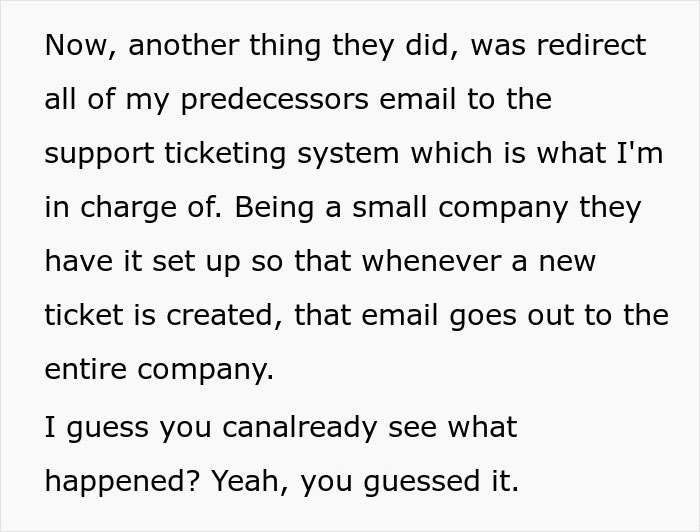 Now, another thing they did, was redirect all of my predecessors email to the support ticketing system which is what I'm in charge of. Being a small company they have it set up so that whenever a new ticket is created, that email goes out to the entire company.

I guess you canalready see what happened? Yeah, you guessed it.